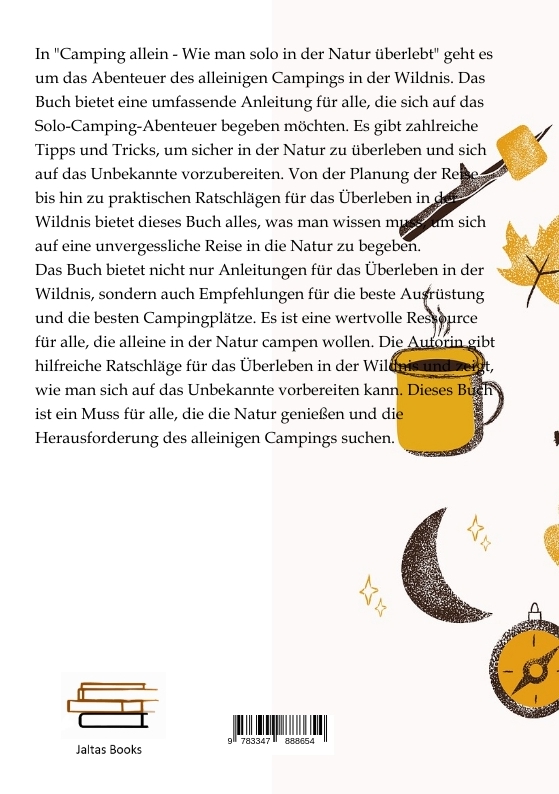 In "Camping allein - Wie man solo in der Natur überlebt" geht es um das Abenteuer des alleinigen Campings in der Wildnis. Das Buch bietet eine umfassende Anleitung für alle, die sich auf das Solo-Camping-Abenteuer begeben möchten. Es gibt zahlreiche Tipps und Tricks, um sicher in der Natur zu überleben und sich auf das Unbekannte vorzubereiten. Von der Planung der Reise bis hin zu praktischen Ratschlägen für das Überleben in der Wildnis bietet dieses Buch alles, was man wissen muss, um sich auf eine unvergessliche Reise in die Natur zu begeben.
Das Buch bietet nicht nur Anleitungen für das Überleben in der Wildnis, sondern auch Empfehlungen für die beste Ausrüstung und die besten Campingplätze. Es ist eine wertvolle Ressource für alle, die alleine in der Natur campen wollen. Die Autorin gibt hilfreiche Ratschläge für das Überleben in der Wildnis und zeigt, wie man sich auf das Unbekannte vorbereiten kann. Dieses Buch ist ein Muss für alle, die die Natur genießen und die Herausforderung des alleinigen Campings suchen.

Jaltas Books

9 783347 888654